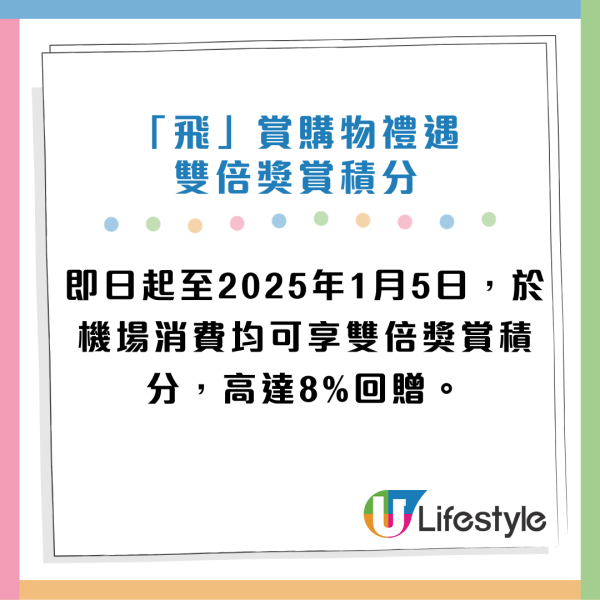 「飛」賞購物禮遇
雙倍獎賞積分

即日起至2025年1月5日，於機場消費均可享雙倍獎賞積分，高達8%回贈。

U Lifestyle